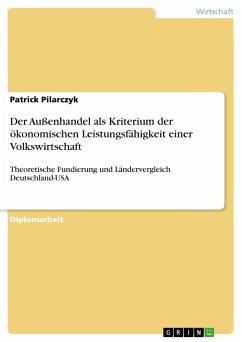 Wirtschaft

Patrick Pilarczyk

Der Außenhandel als Kriterium der ökonomischen Leistungsfähigkeit einer Volkswirtschaft

Theoretische Fundierung und Ländervergleich Deutschland-USA

Diplomarbeit

GRIN